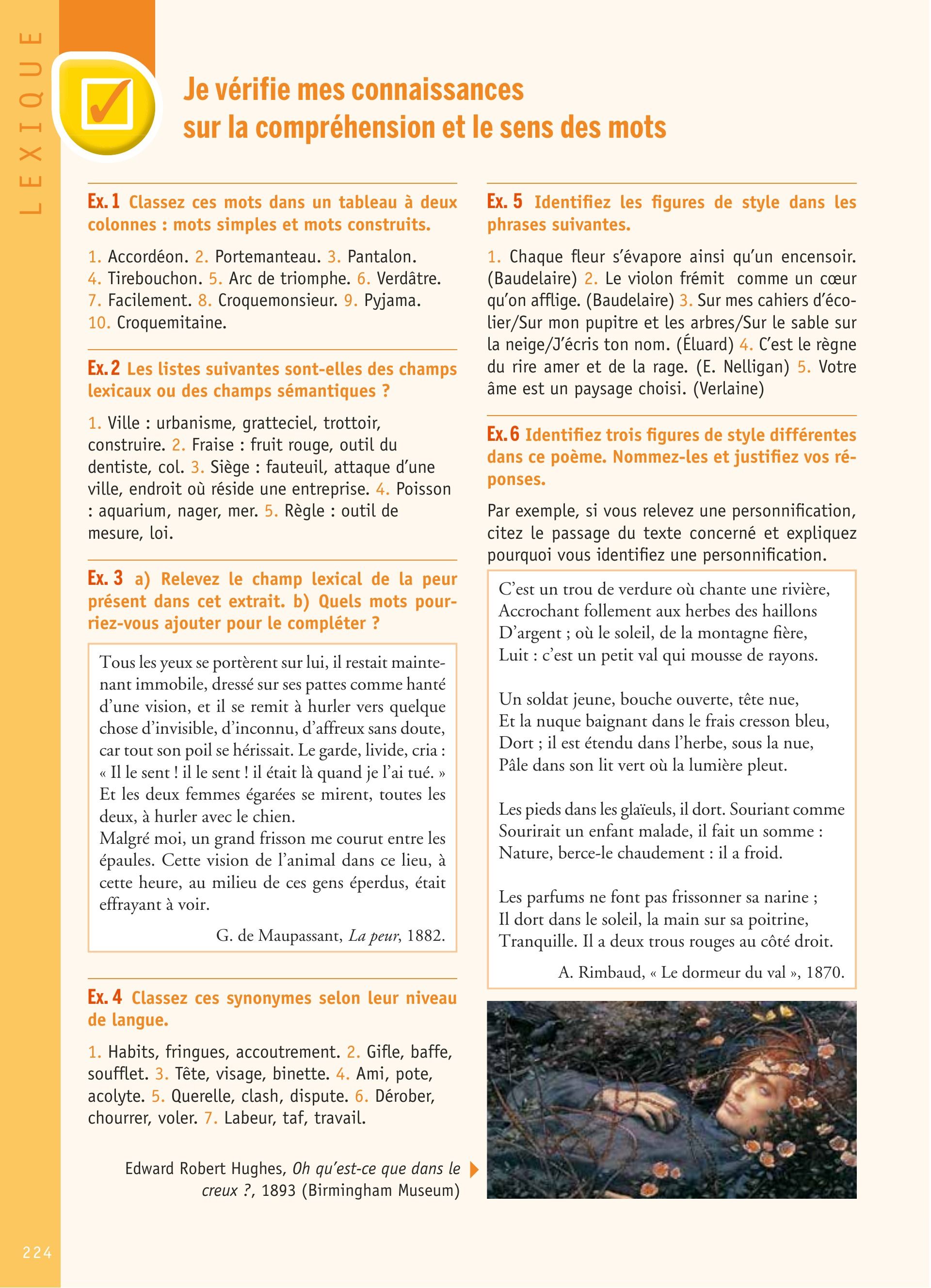 LEXIQUE

Je vérifie mes connaissances sur la compréhension et le sens des mots

Ex. 1 Classez ces mots dans un tableau à deux colonnes : mots simples et mots construits.

1. Accordéon. 2. Portemanteau. 3. Pantalon. 4. Tirebouchon. 5. Arc de triomphe. 6. Verdâtre. 7. Facilement. 8. Croquemonsieur. 9. Pyjama. 10. Croquemitaine.

Ex. 2 Les listes suivantes sont-elles des champs lexicaux ou des champs sémantiques ?

1. Ville : urbanisme, gratteciel, trottoir, construire. 2. Fraise : fruit rouge, outil du dentiste, col. 3. Siège : fauteuil, attaque d'une ville, endroit où réside une entreprise. 4. Poisson : aquarium, nager, mer. 5. Règle : outil de mesure, loi.

Ex. 3 a) Relevez le champ lexical de la peur présent dans cet extrait. b) Quels mots pourriez-vous ajouter pour le compléter ?

Tous les yeux se portèrent sur lui, il restait maintenant immobile, dressé sur ses pattes comme hanté d'une vision, et il se remit à hurler vers quelque chose d'invisible, d'inconnu, d'affreux sans doute, car tout son poil se hérissait. Le garde, livide, cria : « Il le sent ! il le sent ! il était là quand je l'ai tué. » Et les deux femmes égarées se mirent, toutes les deux, à hurler avec le chien.
Malgré moi, un grand frisson me courut entre les épaules. Cette vision de l'animal dans ce lieu, à cette heure, au milieu de ces gens éperdus, était effrayant à voir.

G. de Maupassant, La peur, 1882.

Ex. 4 Classez ces synonymes selon leur niveau de langue.

1. Habits, fringues, accoutrement. 2. Gifle, baffe, soufflet. 3. Tête, visage, binette. 4. Ami, pote, acolyte. 5. Querelle, clash, dispute. 6. Dérober, chourrer, voler. 7. Labeur, taf, travail.

Edward Robert Hughes, Oh qu'est-ce que dans le creux ?, 1893 (Birmingham Museum)

Ex. 5 Identifiez les figures de style dans les phrases suivantes.

1. Chaque fleur s'évapore ainsi qu'un encensoir. (Baudelaire) 2. Le violon frémit comme un cœur qu'on afflige. (Baudelaire) 3. Sur mes cahiers d'écolier/Sur mon pupitre et les arbres/Sur le sable sur la neige/J'écris ton nom. (Éluard) 4. C'est le règne du rire amer et de la rage. (E. Nelligan) 5. Votre âme est un paysage choisi. (Verlaine)

Ex. 6 Identifiez trois figures de style différentes dans ce poème. Nommez-les et justifiez vos réponses.

Par exemple, si vous relevez une personnification, citez le passage du texte concerné et expliquez pourquoi vous identifiez une personnification.

C'est un trou de verdure où chante une rivière,
Accrochant follement aux herbes des haillons
D'argent ; où le soleil, de la montagne fière,
Luit : c'est un petit val qui mousse de rayons.

Un soldat jeune, bouche ouverte, tête nue,
Et la nuque baignant dans le frais cresson bleu,
Dort ; il est étendu dans l'herbe, sous la nue,
Pâle dans son lit vert où la lumière pleut.

Les pieds dans les glaïeuls, il dort. Souriant comme
Sourirait un enfant malade, il fait un somme :
Nature, berce-le chaudement : il a froid.

Les parfums ne font pas frissonner sa narine ;
Il dort dans le soleil, la main sur sa poitrine,
Tranquille. Il a deux trous rouges au côté droit.

A. Rimbaud, « Le dormeur du val », 1870.

224